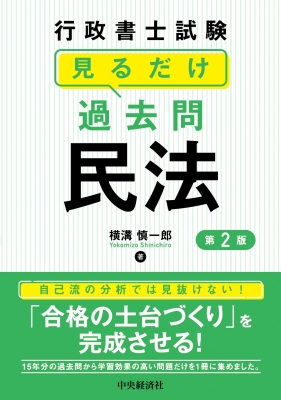 行政書士試験

見るだけ

過去問

民法

横溝 慎一郎
Yokomizo Shinichiro
著

第2版

自己流の分析では見抜けない！

「合格の土台づくり」を完成させる！

15年分の過去問から学習効果の高い問題だけを1冊に集めました。

中央経済社